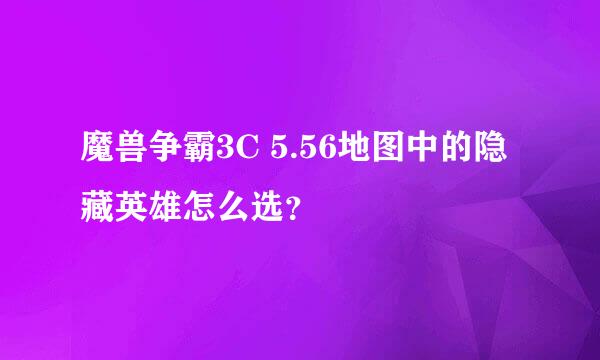 魔兽争霸3C 5.56地图中的隐藏英雄怎么选?